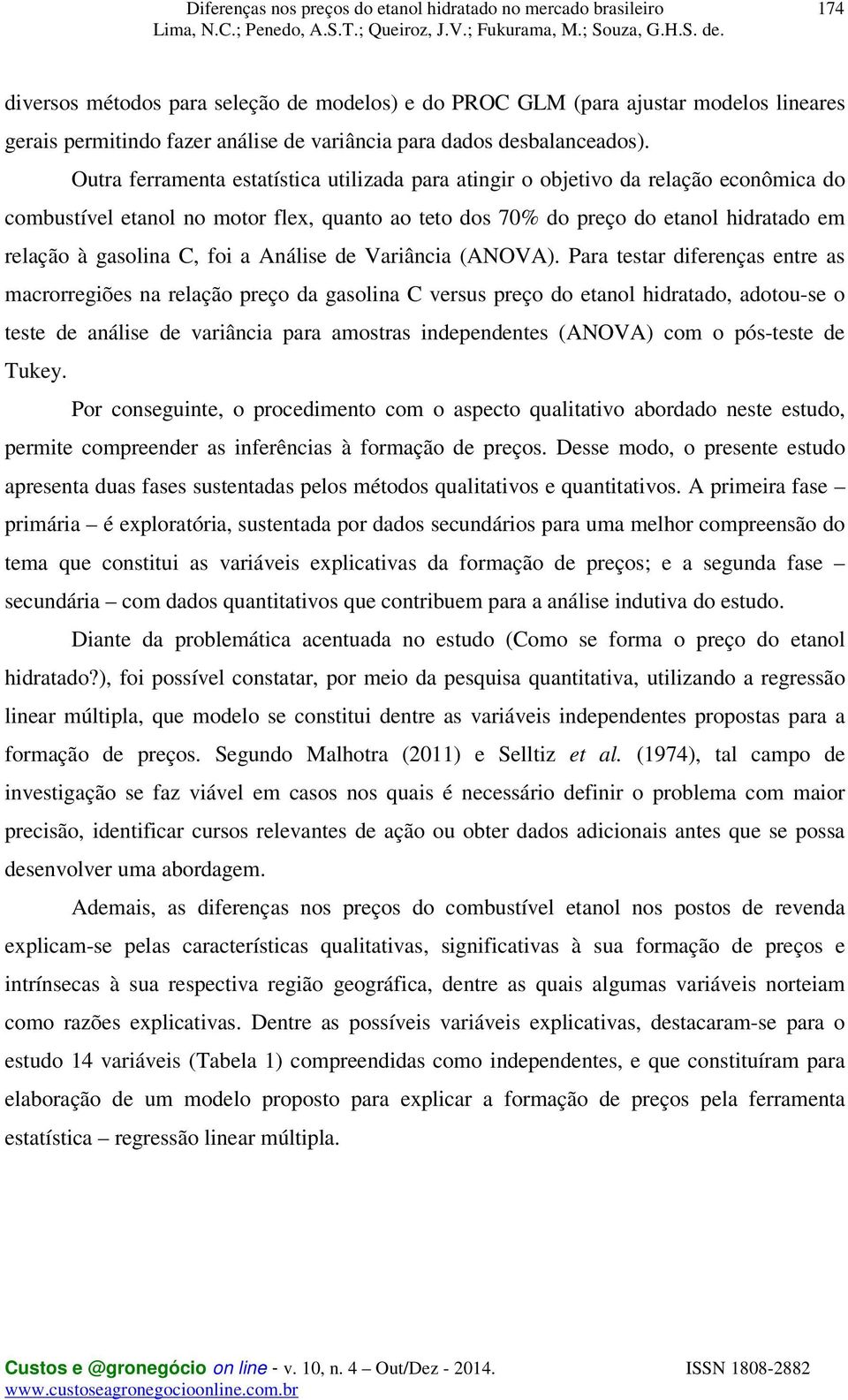 Diferenças nos preços do etanol hidratado no mercado brasileiro 174
Lima, N.C.; Penedo, A.S.T.; Queiroz, J.V.; Fukurama, M.; Souza, G.H.S. de.

diversos métodos para seleção de modelos) e do PROC GLM (para ajustar modelos lineares gerais permitindo fazer análise de variância para dados desbalanceados).

Outra ferramenta estatística utilizada para atingir o objetivo da relação econômica do combustível etanol no motor flex, quanto ao teto dos 70% do preço do etanol hidratado em relação à gasolina C, foi a Análise de Variância (ANOVA). Para testar diferenças entre as macrorregiões na relação preço da gasolina C versus preço do etanol hidratado, adotou-se o teste de análise de variância para amostras independentes (ANOVA) com o pós-teste de Tukey.

Por conseguinte, o procedimento com o aspecto qualitativo abordado neste estudo, permite compreender as inferências à formação de preços. Desse modo, o presente estudo apresenta duas fases sustentadas pelos métodos qualitativos e quantitativos. A primeira fase – primária – é exploratória, sustentada por dados secundários para uma melhor compreensão do tema que constitui as variáveis explicativas da formação de preços; e a segunda fase – secundária – com dados quantitativos que contribuem para a análise indutiva do estudo.

Diante da problemática acentuada no estudo (Como se forma o preço do etanol hidratado?), foi possível constatar, por meio da pesquisa quantitativa, utilizando a regressão linear múltipla, que modelo se constitui dentre as variáveis independentes propostas para a formação de preços. Segundo Malhotra (2011) e Selltiz et al. (1974), tal campo de investigação se faz viável em casos nos quais é necessário definir o problema com maior precisão, identificar cursos relevantes de ação ou obter dados adicionais antes que se possa desenvolver uma abordagem.

Ademais, as diferenças nos preços do combustível etanol nos postos de revenda explicam-se pelas características qualitativas, significativas à sua formação de preços e intrínsecas à sua respectiva região geográfica, dentre as quais algumas variáveis norteiam como razões explicativas. Dentre as possíveis variáveis explicativas, destacaram-se para o estudo 14 variáveis (Tabela 1) compreendidas como independentes, e que constituíram para elaboração de um modelo proposto para explicar a formação de preços pela ferramenta estatística – regressão linear múltipla.

Custos e @gronegócio on line - v. 10, n. 4 – Out/Dez - 2014. ISSN 1808-2882
www.custoseagronegocioonline.com.br